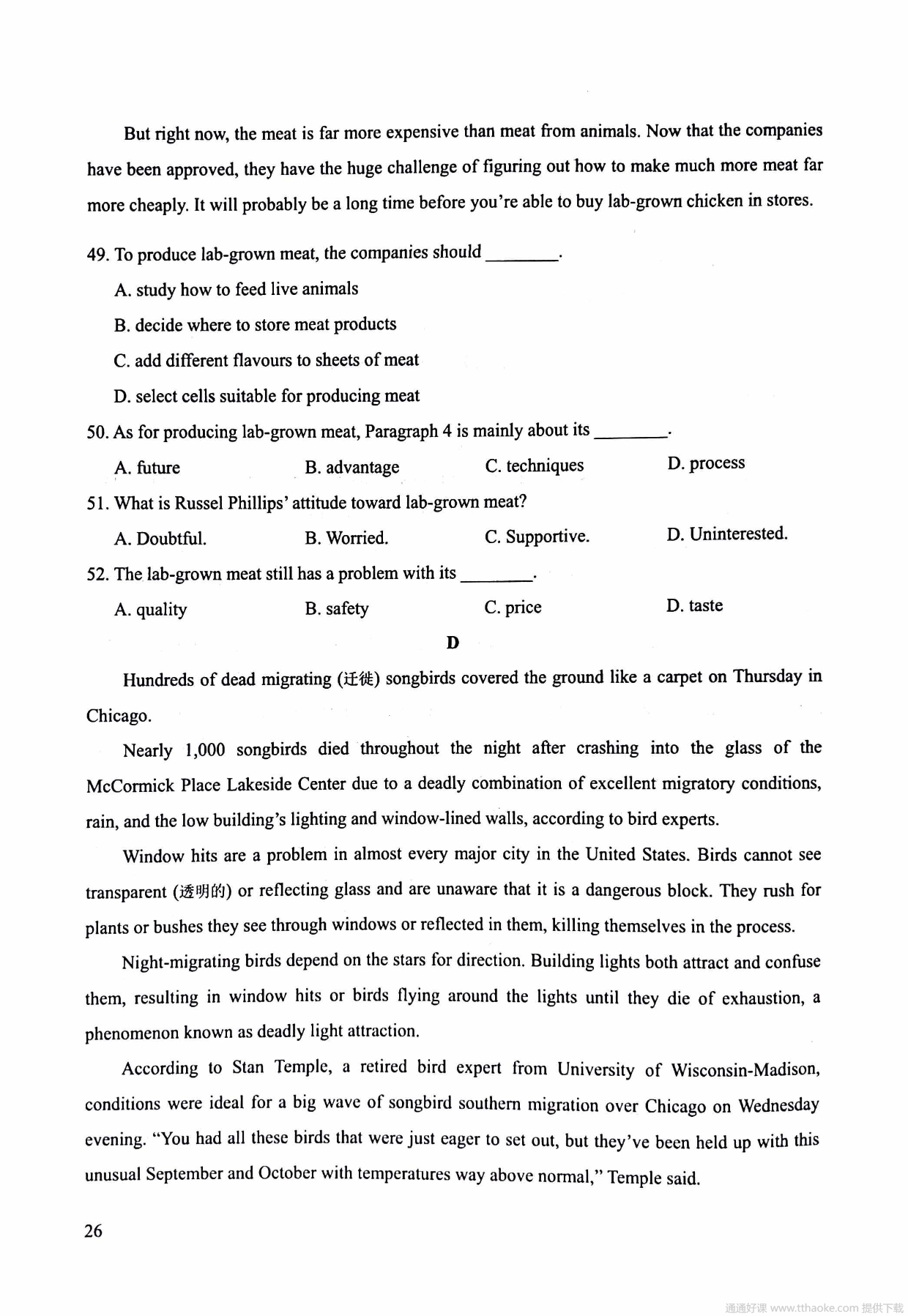 But right now, the meat is far more expensive than meat from animals. Now that the companies have been approved, they have the huge challenge of figuring out how to make much more meat far more cheaply. It will probably be a long time before you're able to buy lab-grown chicken in stores.

49. To produce lab-grown meat, the companies should ________.

A. study how to feed live animals

B. decide where to store meat products

C. add different flavours to sheets of meat

D. select cells suitable for producing meat

50. As for producing lab-grown meat, Paragraph 4 is mainly about its ________.

A. future B. advantage C. techniques D. process

51. What is Russel Phillips' attitude toward lab-grown meat?

A. Doubtful. B. Worried. C. Supportive. D. Uninterested.

52. The lab-grown meat still has a problem with its ________.

A. quality B. safety C. price D. taste

D

Hundreds of dead migrating (迁徙) songbirds covered the ground like a carpet on Thursday in Chicago.

Nearly 1,000 songbirds died throughout the night after crashing into the glass of the McCormick Place Lakeside Center due to a deadly combination of excellent migratory conditions, rain, and the low building's lighting and window-lined walls, according to bird experts.

Window hits are a problem in almost every major city in the United States. Birds cannot see transparent (透明的) or reflecting glass and are unaware that it is a dangerous block. They rush for plants or bushes they see through windows or reflected in them, killing themselves in the process.

Night-migrating birds depend on the stars for direction. Building lights both attract and confuse them, resulting in window hits or birds flying around the lights until they die of exhaustion, a phenomenon known as deadly light attraction.

According to Stan Temple, a retired bird expert from University of Wisconsin-Madison, conditions were ideal for a big wave of songbird southern migration over Chicago on Wednesday evening. "You had all these birds that were just eager to set out, but they've been held up with this unusual September and October with temperatures way above normal," Temple said.

26

通通好课 www.tthaoke.com 提供下载